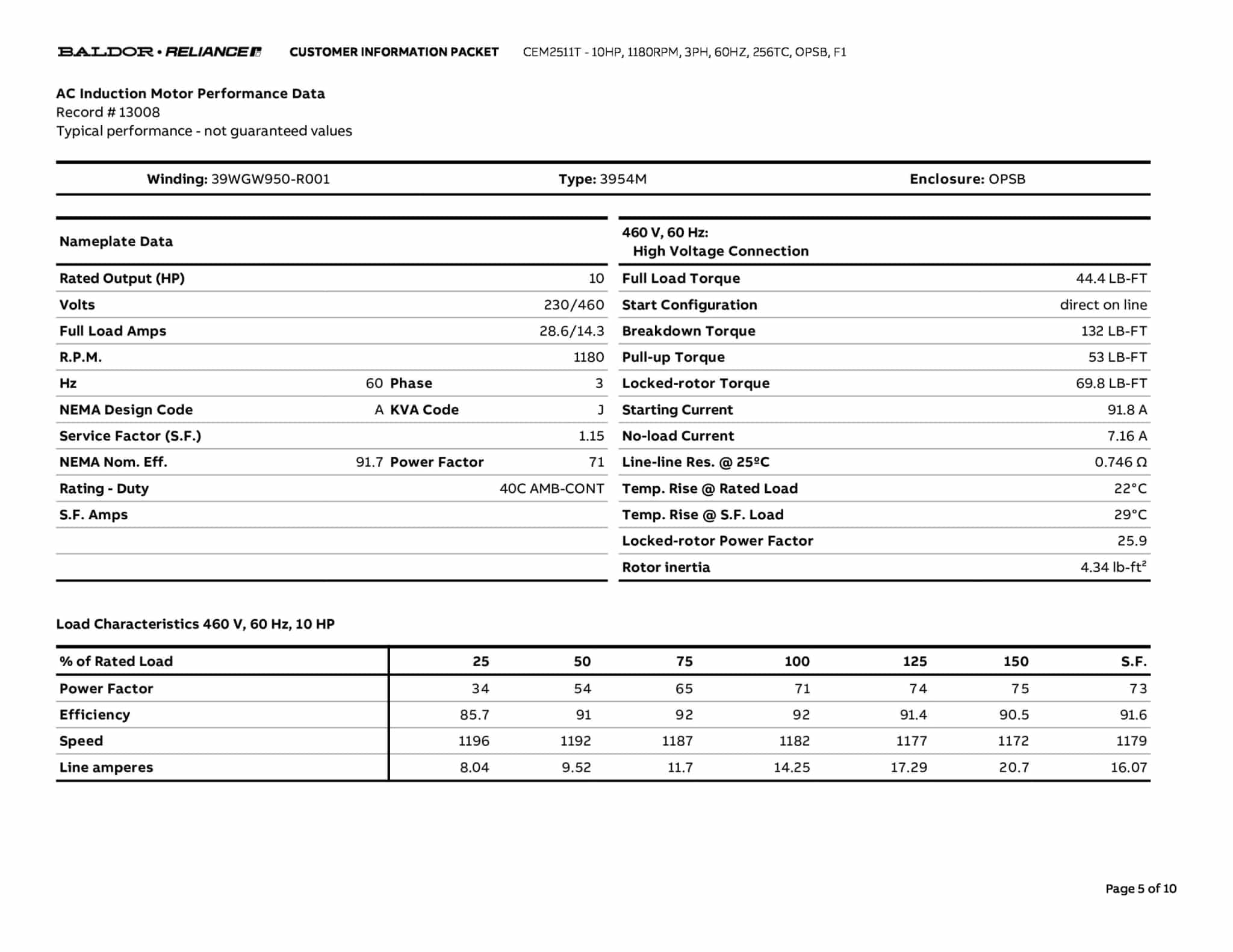 BALDOR • RELIANCE CUSTOMER INFORMATION PACKET CEM2511T - 10HP, 1180RPM, 3PH, 60HZ, 256TC, OPSB, F1

AC Induction Motor Performance Data
Record # 13008
Typical performance - not guaranteed values

Winding: 39WGW950-R001 Type: 3954M Enclosure: OPSB

| Nameplate Data | | | |
|---|---|---|---|
| Rated Output (HP) | | | 10 |
| Volts | | | 230/460 |
| Full Load Amps | | | 28.6/14.3 |
| R.P.M. | | | 1180 |
| Hz | 60 | Phase | 3 |
| NEMA Design Code | A | KVA Code | J |
| Service Factor (S.F.) | | | 1.15 |
| NEMA Nom. Eff. | 91.7 | Power Factor | 71 |
| Rating - Duty | | | 40C AMB-CONT |
| S.F. Amps | | | |

| 460 V, 60 Hz: High Voltage Connection | |
|---|---|
| Full Load Torque | 44.4 LB-FT |
| Start Configuration | direct on line |
| Breakdown Torque | 132 LB-FT |
| Pull-up Torque | 53 LB-FT |
| Locked-rotor Torque | 69.8 LB-FT |
| Starting Current | 91.8 A |
| No-load Current | 7.16 A |
| Line-line Res. @ 25ºC | 0.746 Ω |
| Temp. Rise @ Rated Load | 22°C |
| Temp. Rise @ S.F. Load | 29°C |
| Locked-rotor Power Factor | 25.9 |
| Rotor inertia | 4.34 lb-ft$^2$ |

Load Characteristics 460 V, 60 Hz, 10 HP

| % of Rated Load | 25 | 50 | 75 | 100 | 125 | 150 | S.F. |
|---|---|---|---|---|---|---|---|
| Power Factor | 34 | 54 | 65 | 71 | 74 | 75 | 73 |
| Efficiency | 85.7 | 91 | 92 | 92 | 91.4 | 90.5 | 91.6 |
| Speed | 1196 | 1192 | 1187 | 1182 | 1177 | 1172 | 1179 |
| Line amperes | 8.04 | 9.52 | 11.7 | 14.25 | 17.29 | 20.7 | 16.07 |

Page 5 of 10